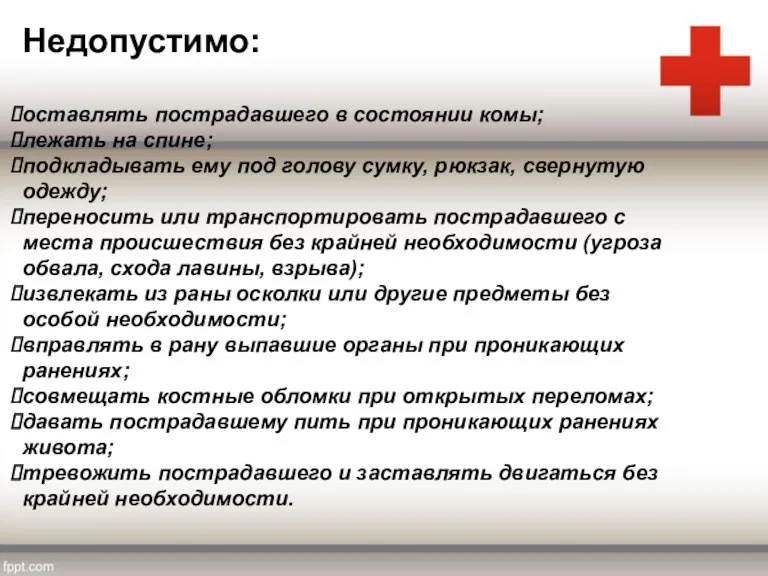 Недопустимо:

оставлять пострадавшего в состоянии комы;
лежать на спине;
подкладывать ему под голову сумку, рюкзак, свернутую одежду;
переносить или транспортировать пострадавшего с места происшествия без крайней необходимости (угроза обвала, схода лавины, взрыва);
извлекать из раны осколки или другие предметы без особой необходимости;
вправлять в рану выпавшие органы при проникающих ранениях;
совмещать костные обломки при открытых переломах;
давать пострадавшему пить при проникающих ранениях живота;
тревожить пострадавшего и заставлять двигаться без крайней необходимости.

fppt.com